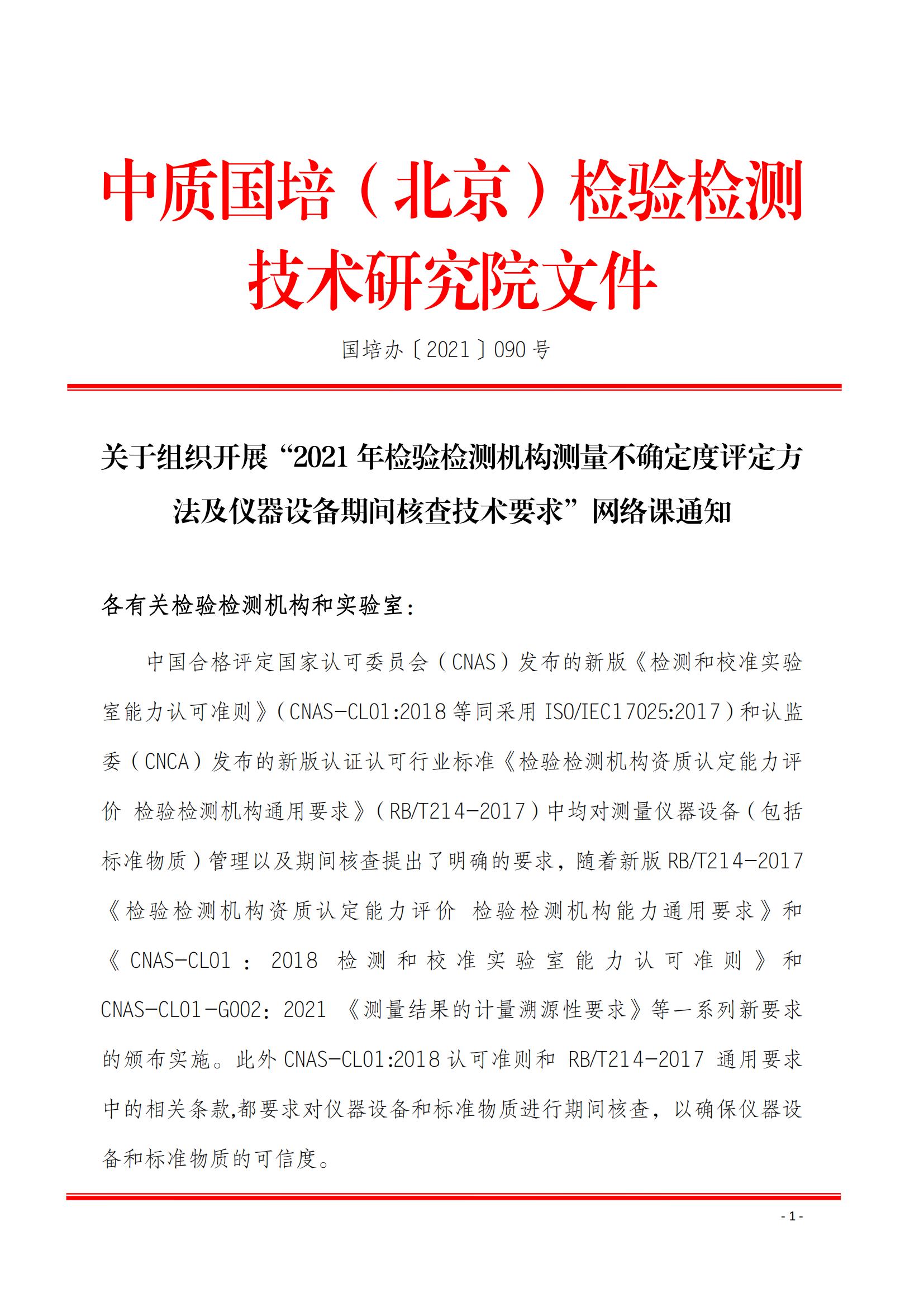 中质国培（北京）检验检测技术研究院文件

国培办〔2021〕090 号

关于组织开展“2021 年检验检测机构测量不确定度评定方法及仪器设备期间核查技术要求”网络课通知

各有关检验检测机构和实验室：

中国合格评定国家认可委员会（CNAS）发布的新版《检测和校准实验室能力认可准则》（CNAS-CL01:2018 等同采用 ISO/IEC17025:2017）和认监委（CNCA）发布的新版认证认可行业标准《检验检测机构资质认定能力评价 检验检测机构通用要求》（RB/T214-2017）中均对测量仪器设备（包括标准物质）管理以及期间核查提出了明确的要求，随着新版 RB/T214-2017《检验检测机构资质认定能力评价 检验检测机构能力通用要求》和《CNAS-CL01：2018 检测和校准实验室能力认可准则》和 CNAS-CL01-G002：2021 《测量结果的计量溯源性要求》等一系列新要求的颁布实施。此外 CNAS-CL01:2018 认可准则和 RB/T214-2017 通用要求中的相关条款,都要求对仪器设备和标准物质进行期间核查，以确保仪器设备和标准物质的可信度。

- 1 -